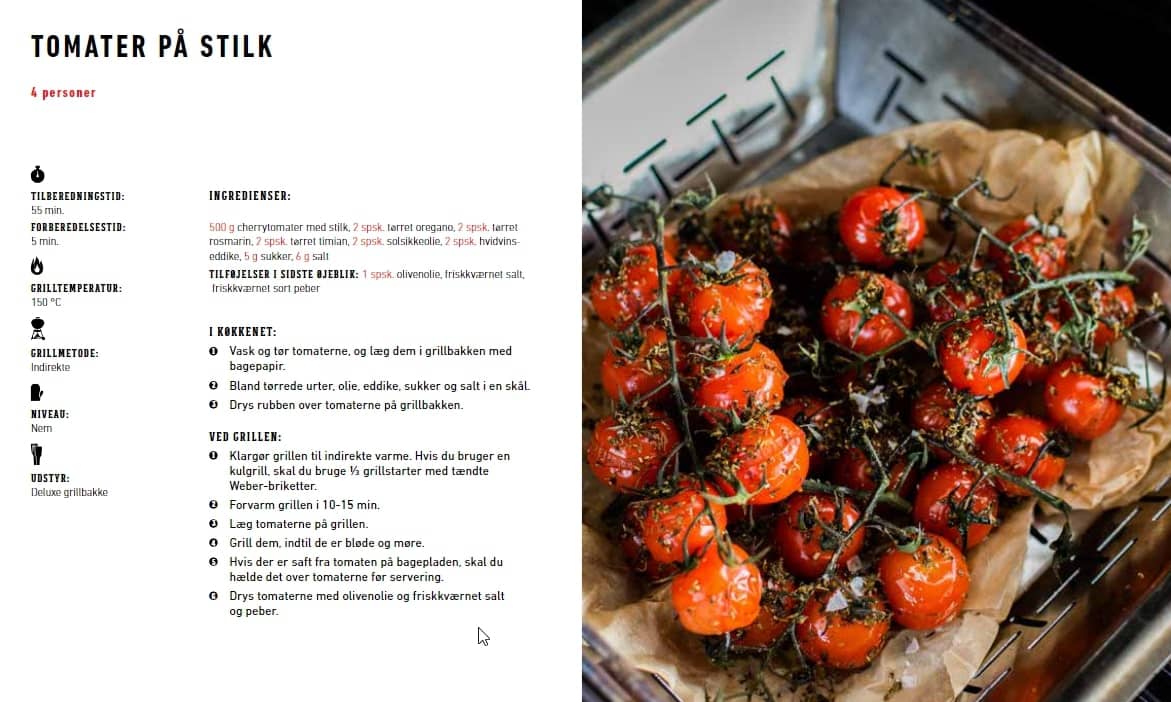 TOMATER PÅ STILK

4 personer

TILBEREDNINGSTID:
55 min.

FORBEREDELSESTID:
5 min.

GRILLTEMPERATUR:
150 °C

GRILLMETODE:
Indirekte

NIVEAU:
Nem

UDSTYR:
Deluxe grillbakke

INGREDIENSER:

500 g cherrytomater med stilk, 2 spsk. tørret oregano, 2 spsk. tørret rosmarin, 2 spsk. tørret timian, 2 spsk. solsikkeolie, 2 spsk. hvidvinseddike, 5 g sukker, 6 g salt

TILFØJELSER I SIDSTE ØJEBLIK: 1 spsk. olivenolie, friskkværnet salt, friskkværnet sort peber

I KØKKENET:

1 Vask og tør tomaterne, og læg dem i grillbakken med bagepapir.
2 Bland tørrede urter, olie, eddike, sukker og salt i en skål.
3 Drys rubben over tomaterne på grillbakken.

VED GRILLEN:

1 Klargør grillen til indirekte varme. Hvis du bruger en kulgrill, skal du bruge ⅓ grillstarter med tændte Weber-briketter.
2 Forvarm grillen i 10-15 min.
3 Læg tomaterne på grillen.
4 Grill dem, indtil de er bløde og møre.
5 Hvis der er saft fra tomaten på bagepladen, skal du hælde det over tomaterne før servering.
6 Drys tomaterne med olivenolie og friskkværnet salt og peber.